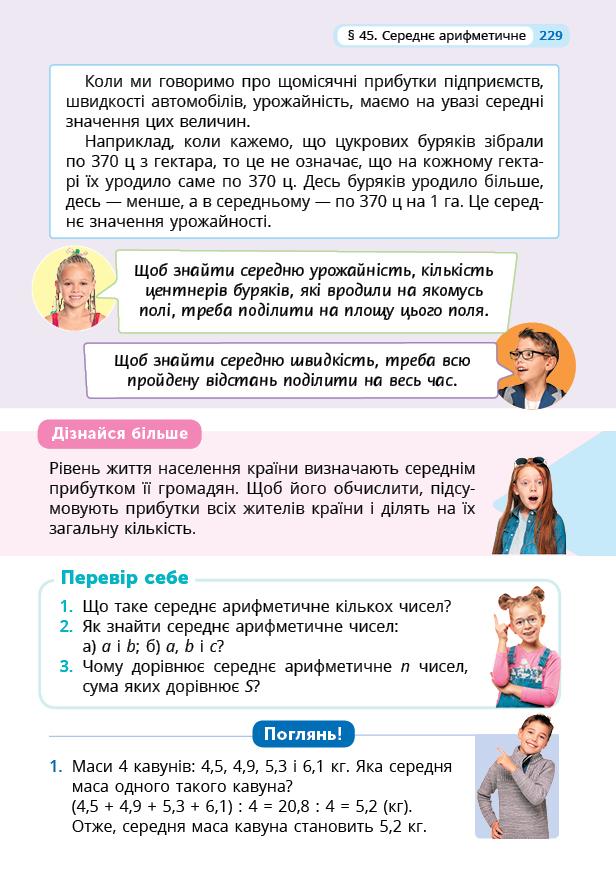 § 45. Середнє арифметичне 229

Коли ми говоримо про щомісячні прибутки підприємств, швидкості автомобілів, урожайність, маємо на увазі середні значення цих величин.

Наприклад, коли кажемо, що цукрових буряків зібрали по 370 ц з гектара, то це не означає, що на кожному гектарі їх уродило саме по 370 ц. Десь буряків уродило більше, десь — менше, а в середньому — по 370 ц на 1 га. Це середнє значення урожайності.

Щоб знайти середню урожайність, кількість центнерів буряків, які вродили на якомусь полі, треба поділити на площу цього поля.

Щоб знайти середню швидкість, треба всю пройдену відстань поділити на весь час.

Дізнайся більше

Рівень життя населення країни визначають середнім прибутком її громадян. Щоб його обчислити, підсумовують прибутки всіх жителів країни і ділять на їх загальну кількість.

Перевір себе

1. Що таке середнє арифметичне кількох чисел?
2. Як знайти середнє арифметичне чисел: а) $a$ і $b$; б) $a$, $b$ і $c$?
3. Чому дорівнює середнє арифметичне $n$ чисел, сума яких дорівнює $S$?

Поглянь!

1. Маси 4 кавунів: 4,5, 4,9, 5,3 і 6,1 кг. Яка середня маса одного такого кавуна?
(4,5 + 4,9 + 5,3 + 6,1) : 4 = 20,8 : 4 = 5,2 (кг).
Отже, середня маса кавуна становить 5,2 кг.